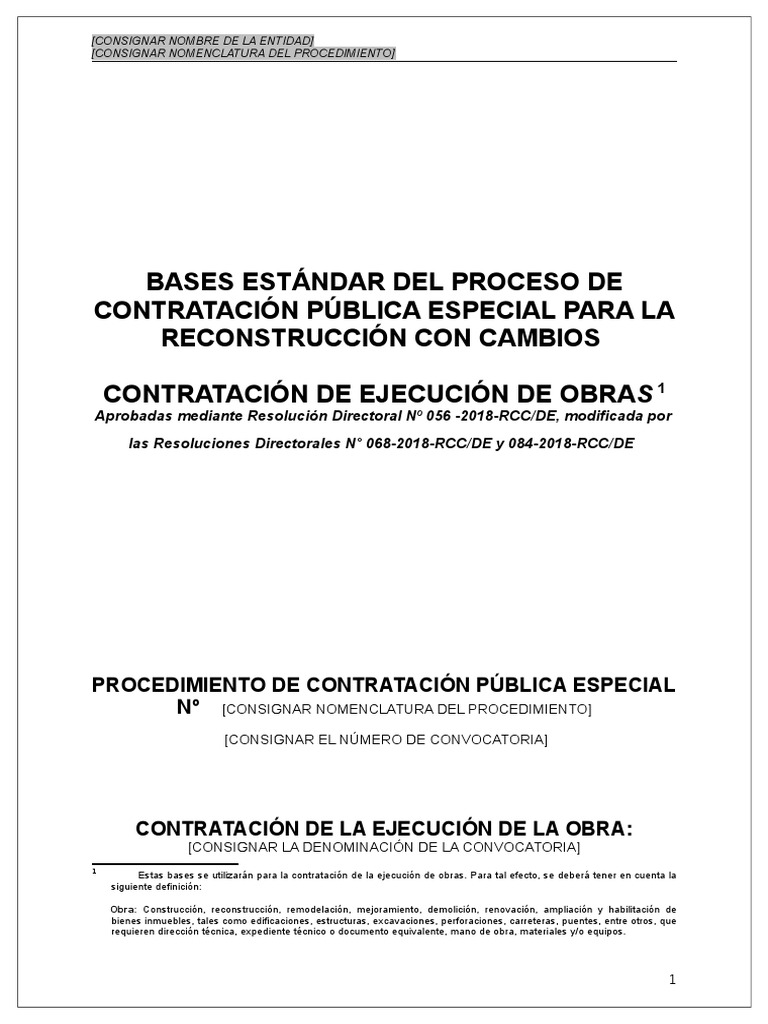 [CONSIGNAR NOMBRE DE LA ENTIDAD]
[CONSIGNAR NOMENCLATURA DEL PROCEDIMIENTO]

BASES ESTÁNDAR DEL PROCESO DE CONTRATACIÓN PÚBLICA ESPECIAL PARA LA RECONSTRUCCIÓN CON CAMBIOS

CONTRATACIÓN DE EJECUCIÓN DE OBRAS $^1$
Aprobadas mediante Resolución Directoral Nº 056 -2018-RCC/DE, modificada por las Resoluciones Directorales N° 068-2018-RCC/DE y 084-2018-RCC/DE

PROCEDIMIENTO DE CONTRATACIÓN PÚBLICA ESPECIAL Nº [CONSIGNAR NOMENCLATURA DEL PROCEDIMIENTO]

[CONSIGNAR EL NÚMERO DE CONVOCATORIA]

CONTRATACIÓN DE LA EJECUCIÓN DE LA OBRA:
[CONSIGNAR LA DENOMINACIÓN DE LA CONVOCATORIA]

$^1$ Estas bases se utilizarán para la contratación de la ejecución de obras. Para tal efecto, se deberá tener en cuenta la siguiente definición:

Obra: Construcción, reconstrucción, remodelación, mejoramiento, demolición, renovación, ampliación y habilitación de bienes inmuebles, tales como edificaciones, estructuras, excavaciones, perforaciones, carreteras, puentes, entre otros, que requieren dirección técnica, expediente técnico o documento equivalente, mano de obra, materiales y/o equipos.

1